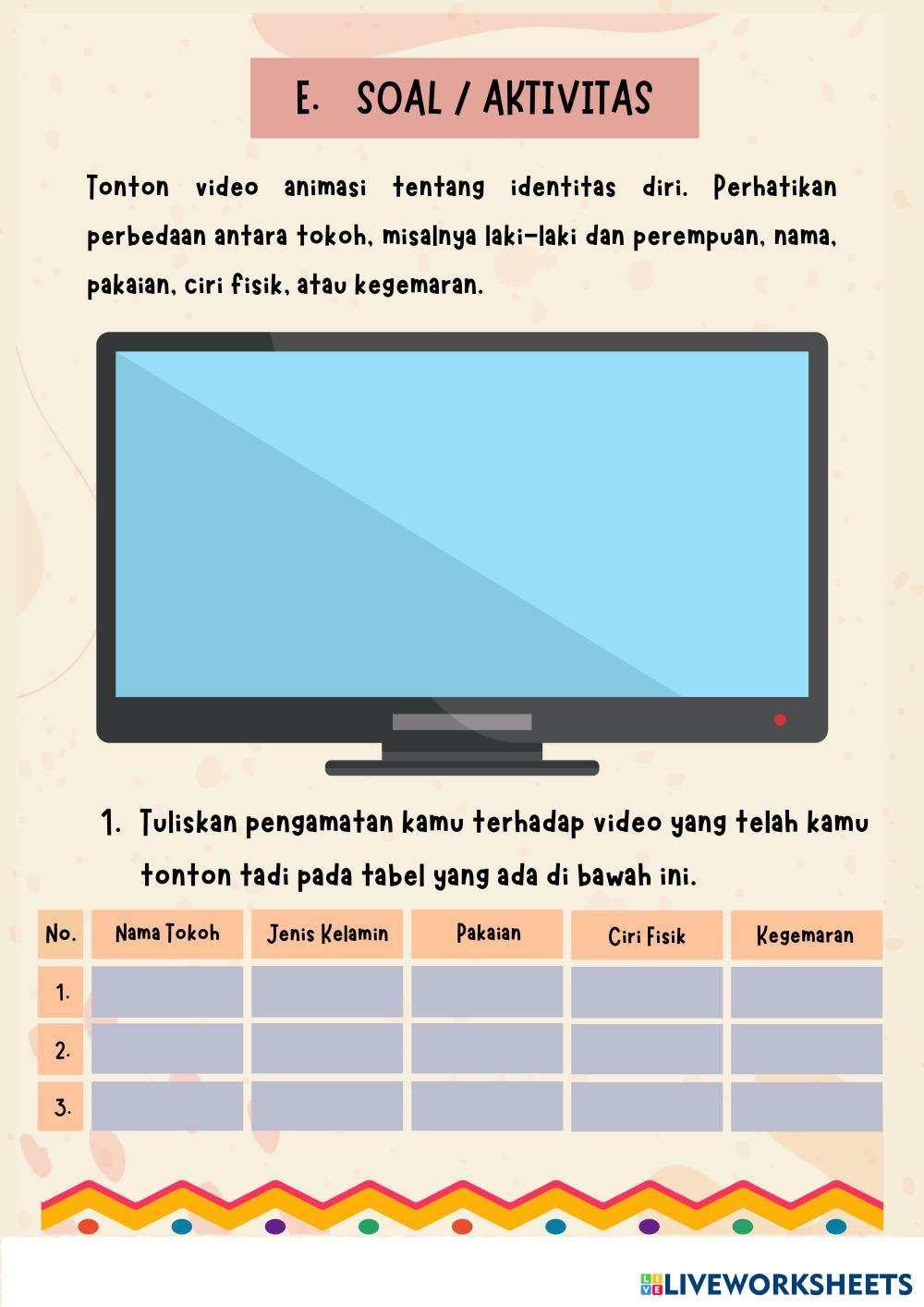 E. SOAL / AKTIVITAS

Tonton video animasi tentang identitas diri. Perhatikan perbedaan antara tokoh, misalnya laki-laki dan perempuan, nama, pakaian, ciri fisik, atau kegemaran.

1. Tuliskan pengamatan kamu terhadap video yang telah kamu tonton tadi pada tabel yang ada di bawah ini.

| No. | Nama Tokoh | Jenis Kelamin | Pakaian | Ciri Fisik | Kegemaran |
|---|---|---|---|---|---|
| 1. | | | | | |
| 2. | | | | | |
| 3. | | | | | |

LIVEWORKSHEETS